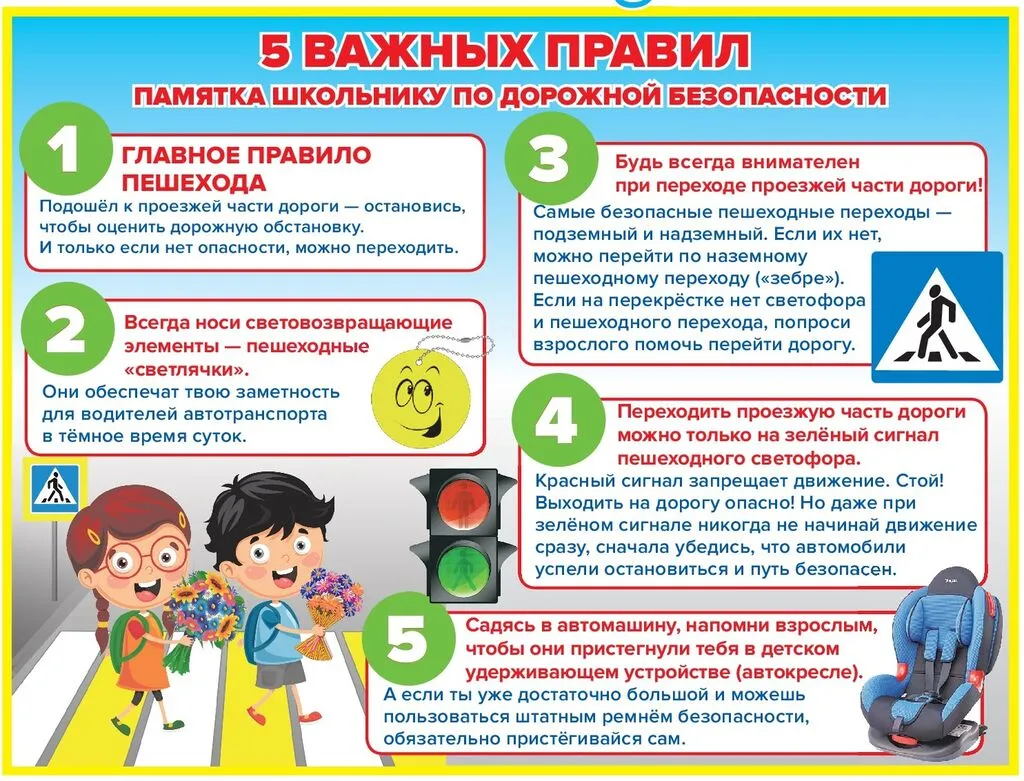 5 ВАЖНЫХ ПРАВИЛ

ПАМЯТКА ШКОЛЬНИКУ ПО ДОРОЖНОЙ БЕЗОПАСНОСТИ

1

ГЛАВНОЕ ПРАВИЛО ПЕШЕХОДА

Подошёл к проезжей части дороги — остановись, чтобы оценить дорожную обстановку. И только если нет опасности, можно переходить.

2

Всегда носи световозвращающие элементы — пешеходные «светлячки».

Они обеспечат твою заметность для водителей автотранспорта в тёмное время суток.

3

Будь всегда внимателен при переходе проезжей части дороги!

Самые безопасные пешеходные переходы — подземный и надземный. Если их нет, можно перейти по наземному пешеходному переходу («зебре»). Если на перекрёстке нет светофора и пешеходного перехода, попроси взрослого помочь перейти дорогу.

4

Переходить проезжую часть дороги можно только на зелёный сигнал пешеходного светофора.

Красный сигнал запрещает движение. Стой! Выходить на дорогу опасно! Но даже при зелёном сигнале никогда не начинай движение сразу, сначала убедись, что автомобили успели остановиться и путь безопасен.

5

Садясь в автомашину, напомни взрослым, чтобы они пристегнули тебя в детском удерживающем устройстве (автокресле).

А если ты уже достаточно большой и можешь пользоваться штатным ремнём безопасности, обязательно пристёгивайся сам.